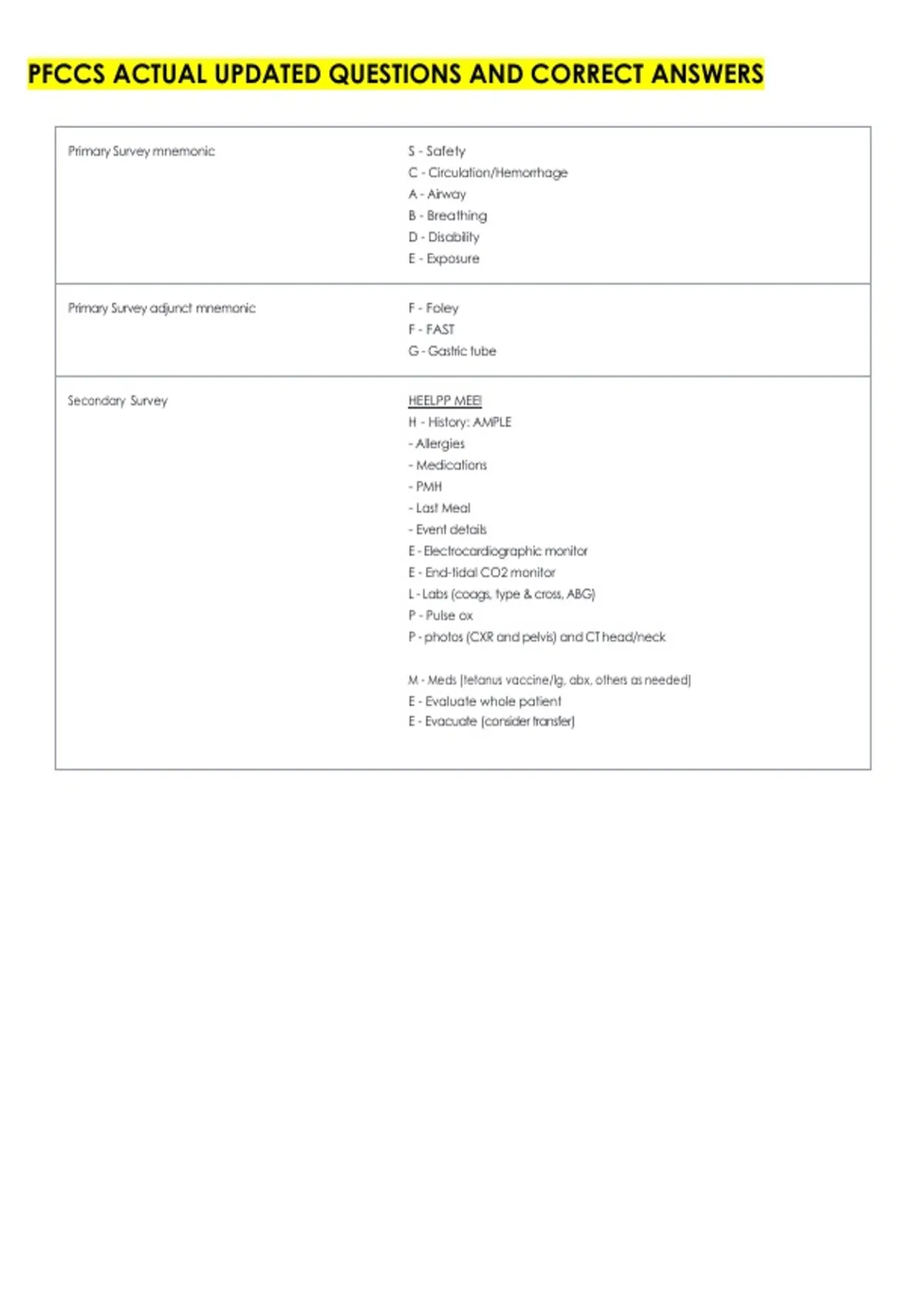 PFCCS ACTUAL UPDATED QUESTIONS AND CORRECT ANSWERS

| | |
|---|---|
| Primary Survey mnemonic | S - Safety<br>C - Circulation/Hemorrhage<br>A - Airway<br>B - Breathing<br>D - Disability<br>E - Exposure |
| Primary Survey adjunct mnemonic | F - Foley<br>F - FAST<br>G - Gastric tube |
| Secondary Survey | HEELPP MEEI<br>H - History: AMPLE<br>- Allergies<br>- Medications<br>- PMH<br>- Last Meal<br>- Event details<br>E - Electrocardiographic monitor<br>E - End-tidal CO2 monitor<br>L - Labs (coags, type & cross, ABG)<br>P - Pulse ox<br>P - photos (CXR and pelvis) and CT head/neck<br><br>M - Meds (tetanus vaccine/Ig, abx, others as needed)<br>E - Evaluate whole patient<br>E - Evacuate (consider transfer) |